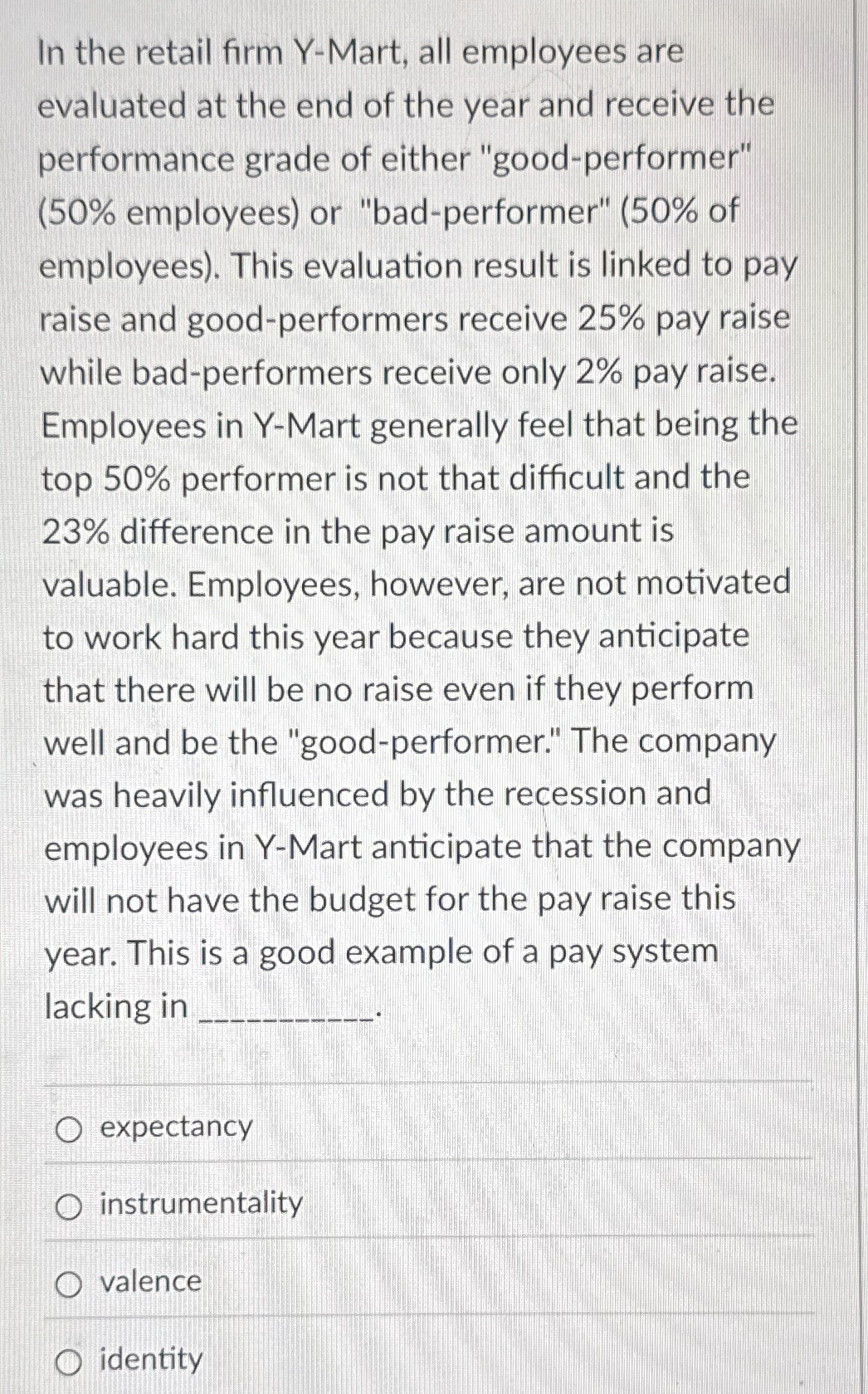 In the retail firm Y-Mart, all employees are evaluated at the end of the year and receive the performance grade of either "good-performer" (50% employees) or "bad-performer" (50% of employees). This evaluation result is linked to pay raise and good-performers receive 25% pay raise while bad-performers receive only 2% pay raise. Employees in Y-Mart generally feel that being the top 50% performer is not that difficult and the 23% difference in the pay raise amount is valuable. Employees, however, are not motivated to work hard this year because they anticipate that there will be no raise even if they perform well and be the "good-performer." The company was heavily influenced by the recession and employees in Y-Mart anticipate that the company will not have the budget for the pay raise this year. This is a good example of a pay system lacking in __________.

expectancy

instrumentality

valence

identity